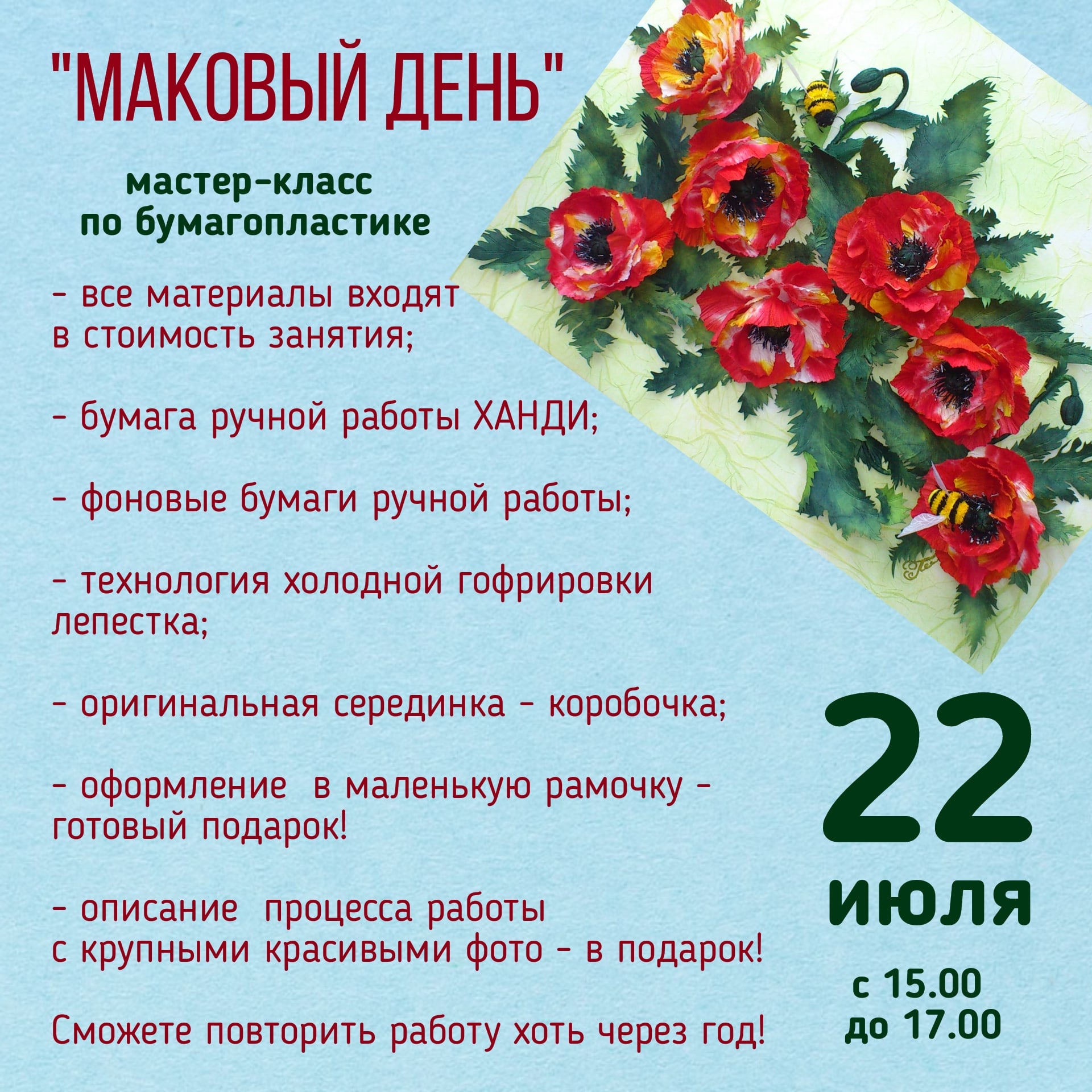 "МАКОВЫЙ ДЕНЬ"

мастер-класс
по бумагопластике

- все материалы входят в стоимость занятия;

- бумага ручной работы ХАНДИ;

- фоновые бумаги ручной работы;

- технология холодной гофрировки лепестка;

- оригинальная серединка - коробочка;

- оформление в маленькую рамочку - готовый подарок!

- описание процесса работы с крупными красивыми фото - в подарок!

Сможете повторить работу хоть через год!

22
июля
с 15.00
до 17.00